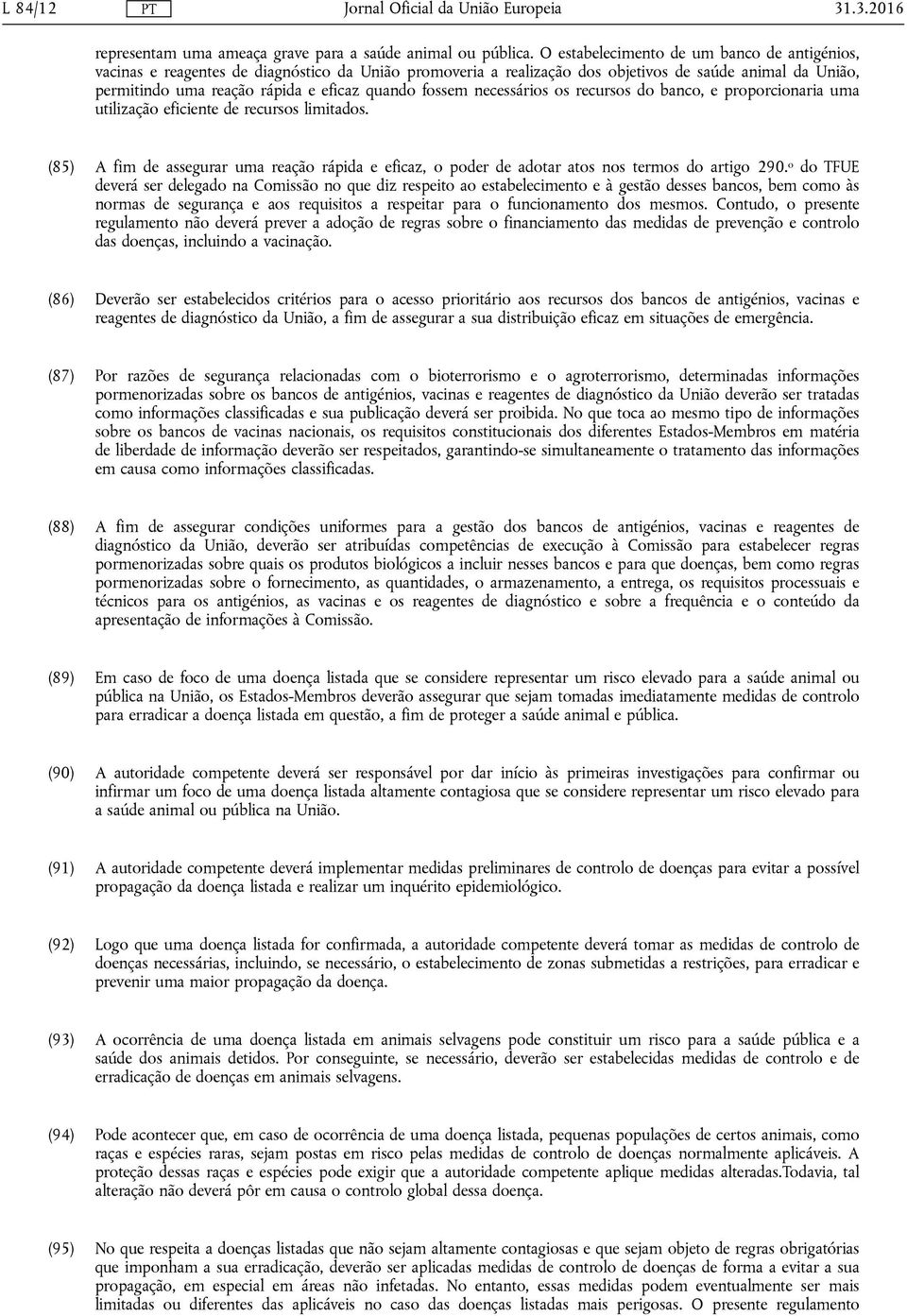 L 84/12 PT Jornal Oficial da União Europeia 31.3.2016

representam uma ameaça grave para a saúde animal ou pública. O estabelecimento de um banco de antigénios, vacinas e reagentes de diagnóstico da União promoveria a realização dos objetivos de saúde animal da União, permitindo uma reação rápida e eficaz quando fossem necessários os recursos do banco, e proporcionaria uma utilização eficiente de recursos limitados.

(85) A fim de assegurar uma reação rápida e eficaz, o poder de adotar atos nos termos do artigo 290.º do TFUE deverá ser delegado na Comissão no que diz respeito ao estabelecimento e à gestão desses bancos, bem como às normas de segurança e aos requisitos a respeitar para o funcionamento dos mesmos. Contudo, o presente regulamento não deverá prever a adoção de regras sobre o financiamento das medidas de prevenção e controlo das doenças, incluindo a vacinação.

(86) Deverão ser estabelecidos critérios para o acesso prioritário aos recursos dos bancos de antigénios, vacinas e reagentes de diagnóstico da União, a fim de assegurar a sua distribuição eficaz em situações de emergência.

(87) Por razões de segurança relacionadas com o bioterrorismo e o agroterrorismo, determinadas informações pormenorizadas sobre os bancos de antigénios, vacinas e reagentes de diagnóstico da União deverão ser tratadas como informações classificadas e sua publicação deverá ser proibida. No que toca ao mesmo tipo de informações sobre os bancos de vacinas nacionais, os requisitos constitucionais dos diferentes Estados-Membros em matéria de liberdade de informação deverão ser respeitados, garantindo-se simultaneamente o tratamento das informações em causa como informações classificadas.

(88) A fim de assegurar condições uniformes para a gestão dos bancos de antigénios, vacinas e reagentes de diagnóstico da União, deverão ser atribuídas competências de execução à Comissão para estabelecer regras pormenorizadas sobre quais os produtos biológicos a incluir nesses bancos e para que doenças, bem como regras pormenorizadas sobre o fornecimento, as quantidades, o armazenamento, a entrega, os requisitos processuais e técnicos para os antigénios, as vacinas e os reagentes de diagnóstico e sobre a frequência e o conteúdo da apresentação de informações à Comissão.

(89) Em caso de foco de uma doença listada que se considere representar um risco elevado para a saúde animal ou pública na União, os Estados-Membros deverão assegurar que sejam tomadas imediatamente medidas de controlo para erradicar a doença listada em questão, a fim de proteger a saúde animal e pública.

(90) A autoridade competente deverá ser responsável por dar início às primeiras investigações para confirmar ou infirmar um foco de uma doença listada altamente contagiosa que se considere representar um risco elevado para a saúde animal ou pública na União.

(91) A autoridade competente deverá implementar medidas preliminares de controlo de doenças para evitar a possível propagação da doença listada e realizar um inquérito epidemiológico.

(92) Logo que uma doença listada for confirmada, a autoridade competente deverá tomar as medidas de controlo de doenças necessárias, incluindo, se necessário, o estabelecimento de zonas submetidas a restrições, para erradicar e prevenir uma maior propagação da doença.

(93) A ocorrência de uma doença listada em animais selvagens pode constituir um risco para a saúde pública e a saúde dos animais detidos. Por conseguinte, se necessário, deverão ser estabelecidas medidas de controlo e de erradicação de doenças em animais selvagens.

(94) Pode acontecer que, em caso de ocorrência de uma doença listada, pequenas populações de certos animais, como raças e espécies raras, sejam postas em risco pelas medidas de controlo de doenças normalmente aplicáveis. A proteção dessas raças e espécies pode exigir que a autoridade competente aplique medidas alteradas.Todavia, tal alteração não deverá pôr em causa o controlo global dessa doença.

(95) No que respeita a doenças listadas que não sejam altamente contagiosas e que sejam objeto de regras obrigatórias que imponham a sua erradicação, deverão ser aplicadas medidas de controlo de doenças de forma a evitar a sua propagação, em especial em áreas não infetadas. No entanto, essas medidas podem eventualmente ser mais limitadas ou diferentes das aplicáveis no caso das doenças listadas mais perigosas. O presente regulamento